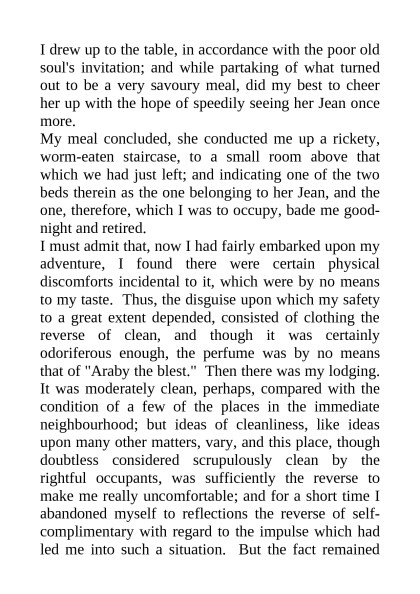 I drew up to the table, in accordance with the poor old soul's invitation; and while partaking of what turned out to be a very savoury meal, did my best to cheer her up with the hope of speedily seeing her Jean once more.

My meal concluded, she conducted me up a rickety, worm-eaten staircase, to a small room above that which we had just left; and indicating one of the two beds therein as the one belonging to her Jean, and the one, therefore, which I was to occupy, bade me good-night and retired.

I must admit that, now I had fairly embarked upon my adventure, I found there were certain physical discomforts incidental to it, which were by no means to my taste. Thus, the disguise upon which my safety to a great extent depended, consisted of clothing the reverse of clean, and though it was certainly odoriferous enough, the perfume was by no means that of "Araby the blest." Then there was my lodging. It was moderately clean, perhaps, compared with the condition of a few of the places in the immediate neighbourhood; but ideas of cleanliness, like ideas upon many other matters, vary, and this place, though doubtless considered scrupulously clean by the rightful occupants, was sufficiently the reverse to make me really uncomfortable; and for a short time I abandoned myself to reflections the reverse of self-complimentary with regard to the impulse which had led me into such a situation. But the fact remained